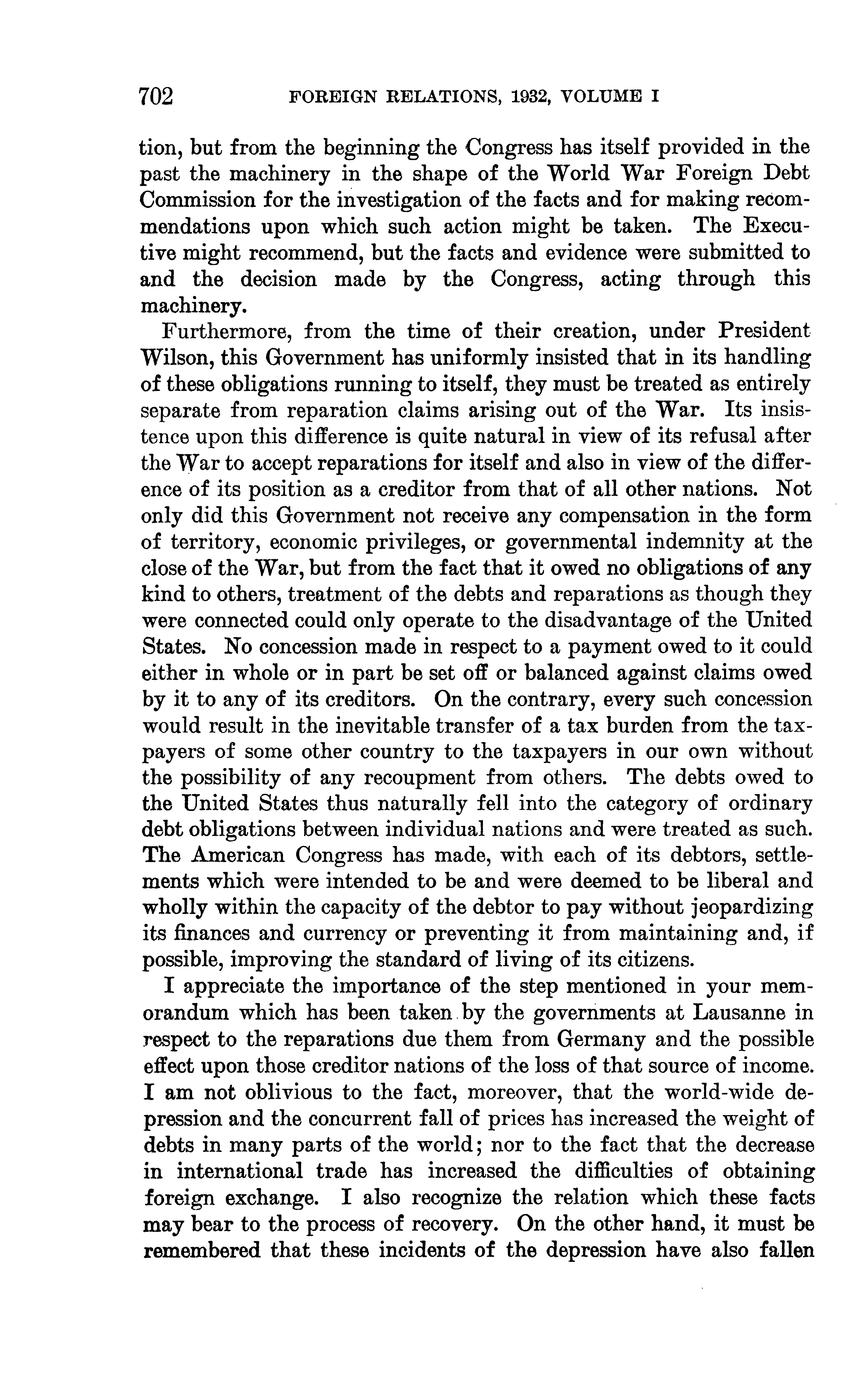 702 FOREIGN RELATIONS, 1932, VOLUME I

tion, but from the beginning the Congress has itself provided in the past the machinery in the shape of the World War Foreign Debt Commission for the investigation of the facts and for making recommendations upon which such action might be taken. The Executive might recommend, but the facts and evidence were submitted to and the decision made by the Congress, acting through this machinery.

Furthermore, from the time of their creation, under President Wilson, this Government has uniformly insisted that in its handling of these obligations running to itself, they must be treated as entirely separate from reparation claims arising out of the War. Its insistence upon this difference is quite natural in view of its refusal after the War to accept reparations for itself and also in view of the difference of its position as a creditor from that of all other nations. Not only did this Government not receive any compensation in the form of territory, economic privileges, or governmental indemnity at the close of the War, but from the fact that it owed no obligations of any kind to others, treatment of the debts and reparations as though they were connected could only operate to the disadvantage of the United States. No concession made in respect to a payment owed to it could either in whole or in part be set off or balanced against claims owed by it to any of its creditors. On the contrary, every such concession would result in the inevitable transfer of a tax burden from the taxpayers of some other country to the taxpayers in our own without the possibility of any recoupment from others. The debts owed to the United States thus naturally fell into the category of ordinary debt obligations between individual nations and were treated as such. The American Congress has made, with each of its debtors, settlements which were intended to be and were deemed to be liberal and wholly within the capacity of the debtor to pay without jeopardizing its finances and currency or preventing it from maintaining and, if possible, improving the standard of living of its citizens.

I appreciate the importance of the step mentioned in your memorandum which has been taken by the governments at Lausanne in respect to the reparations due them from Germany and the possible effect upon those creditor nations of the loss of that source of income. I am not oblivious to the fact, moreover, that the world-wide depression and the concurrent fall of prices has increased the weight of debts in many parts of the world; nor to the fact that the decrease in international trade has increased the difficulties of obtaining foreign exchange. I also recognize the relation which these facts may bear to the process of recovery. On the other hand, it must be remembered that these incidents of the depression have also fallen